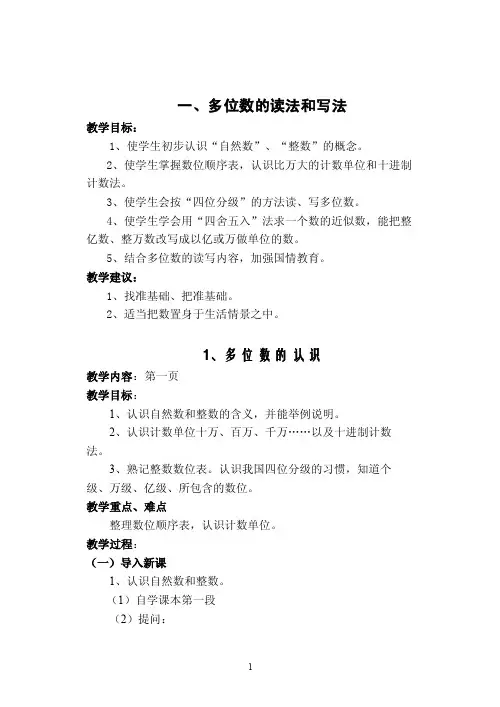 一、多位数的读法和写法

教学目标：

1、使学生初步认识“自然数”、“整数”的概念。

2、使学生掌握数位顺序表，认识比万大的计数单位和十进制计数法。

3、使学生会按“四位分级”的方法读、写多位数。

4、使学生学会用“四舍五入”法求一个数的近似数，能把整亿数、整万数改写成以亿或万做单位的数。

5、结合多位数的读写内容，加强国情教育。

教学建议：

1、找准基础、把准基础。

2、适当把数置身于生活情景之中。

1、多 位 数 的 认 识

教学内容：第一页

教学目标：

1、认识自然数和整数的含义，并能举例说明。

2、认识计数单位十万、百万、千万……以及十进制计数法。

3、熟记整数数位表。认识我国四位分级的习惯，知道个级、万级、亿级、所包含的数位。

教学重点、难点

整理数位顺序表，认识计数单位。

教学过程：

（一）导入新课

1、认识自然数和整数。

（1）自学课本第一段

（2）提问：

1